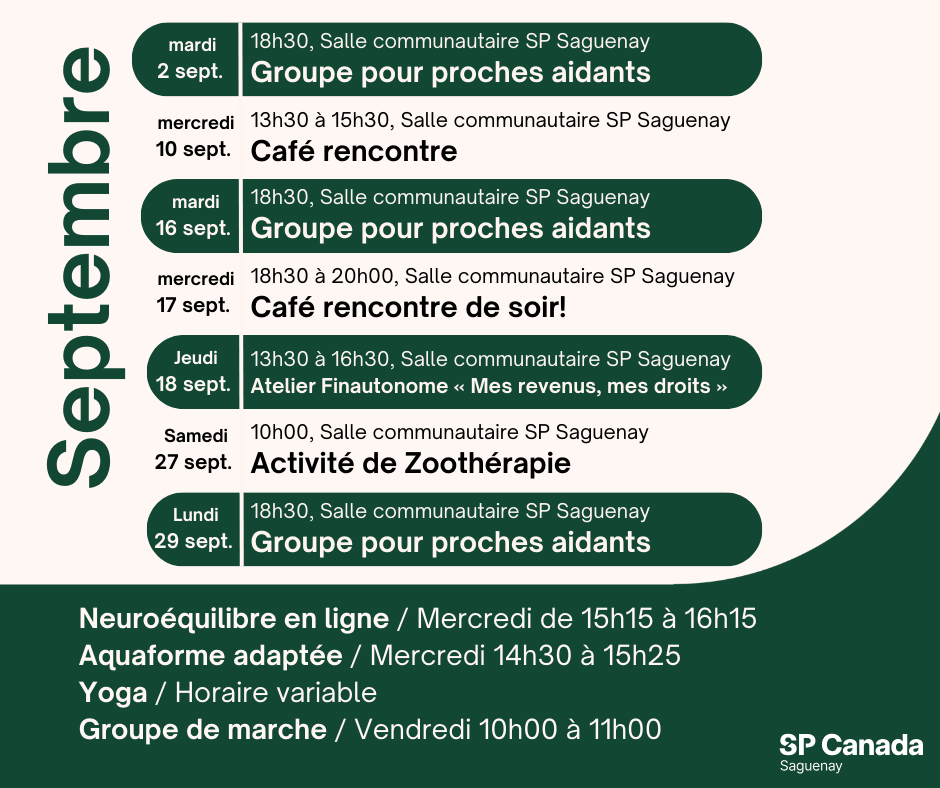 Septembre

mardi
2 sept.
18h30, Salle communautaire SP Saguenay
Groupe pour proches aidants

mercredi
10 sept.
13h30 à 15h30, Salle communautaire SP Saguenay
Café rencontre

mardi
16 sept.
18h30, Salle communautaire SP Saguenay
Groupe pour proches aidants

mercredi
17 sept.
18h30 à 20h00, Salle communautaire SP Saguenay
Café rencontre de soir!

Jeudi
18 sept.
13h30 à 16h30, Salle communautaire SP Saguenay
Atelier Finautonome « Mes revenus, mes droits »

Samedi
27 sept.
10h00, Salle communautaire SP Saguenay
Activité de Zoothérapie

Lundi
29 sept.
18h30, Salle communautaire SP Saguenay
Groupe pour proches aidants

Neuroéquilibre en ligne / Mercredi de 15h15 à 16h15
Aquaforme adaptée / Mercredi 14h30 à 15h25
Yoga / Horaire variable
Groupe de marche / Vendredi 10h00 à 11h00

SP Canada
Saguenay